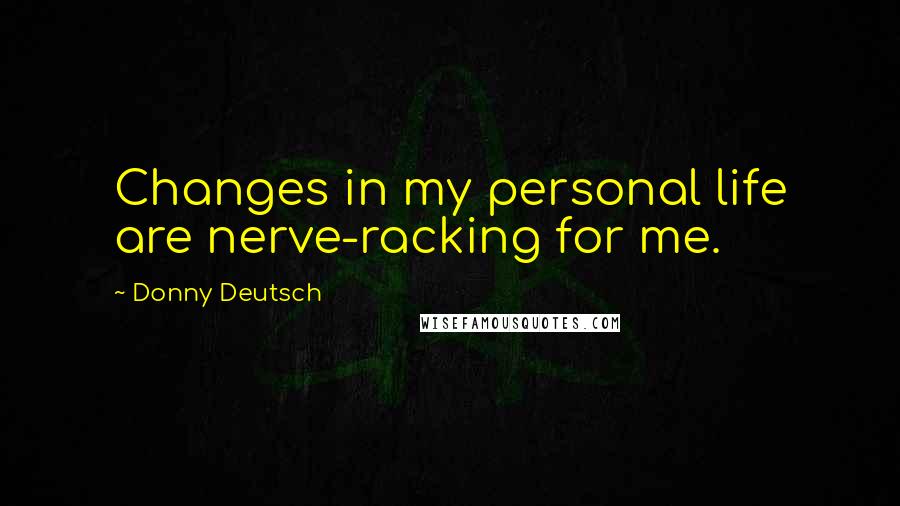 Changes in my personal life are nerve-racking for me.

~ Donny Deutsch

WISEFAMOUSQUOTES.COM